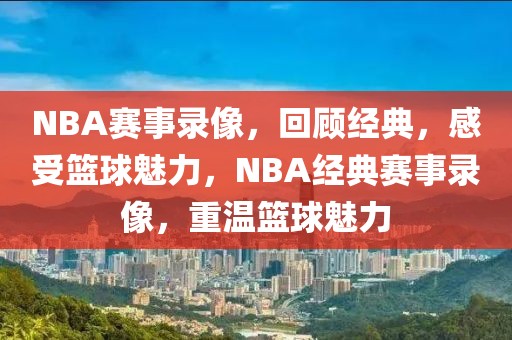 NBA赛事录像，回顾经典，感受篮球魅力，NBA经典赛事录像，重温篮球魅力